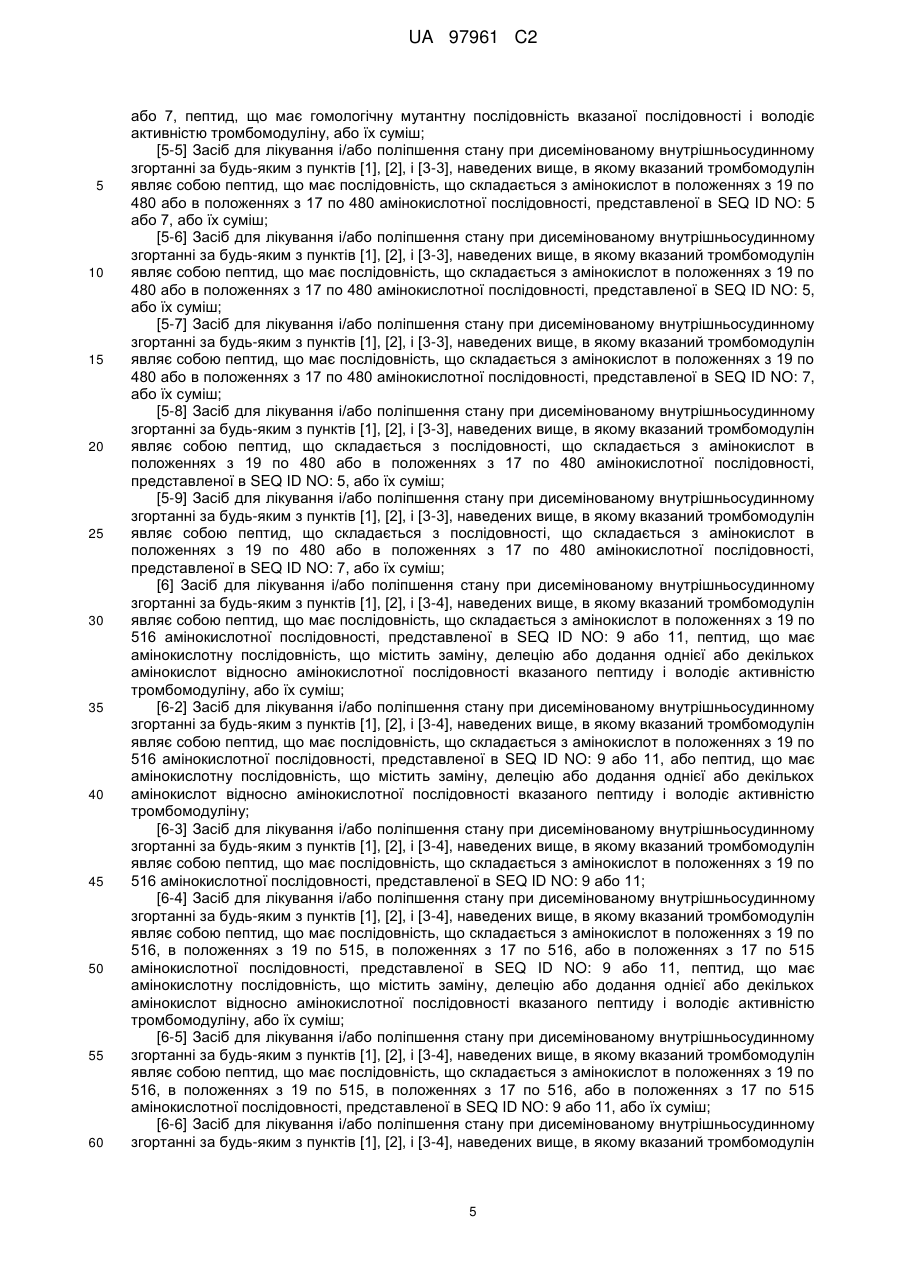 UA 97961 C2

або 7, пептид, що має гомологічну мутантну послідовність вказаної послідовності і володіє активністю тромбомодуліну, або їх суміш;

[5-5] Засіб для лікування і/або поліпшення стану при дисемінованому внутрішньосудинному згортанні за будь-яким з пунктів [1], [2], і [3-3], наведених вище, в якому вказаний тромбомодулін являє собою пептид, що має послідовність, що складається з амінокислот в положеннях з 19 по 480 або в положеннях з 17 по 480 амінокислотної послідовності, представленої в SEQ ID NO: 5 або 7, або їх суміш;

[5-6] Засіб для лікування і/або поліпшення стану при дисемінованому внутрішньосудинному згортанні за будь-яким з пунктів [1], [2], і [3-3], наведених вище, в якому вказаний тромбомодулін являє собою пептид, що має послідовність, що складається з амінокислот в положеннях з 19 по 480 або в положеннях з 17 по 480 амінокислотної послідовності, представленої в SEQ ID NO: 5, або їх суміш;

[5-7] Засіб для лікування і/або поліпшення стану при дисемінованому внутрішньосудинному згортанні за будь-яким з пунктів [1], [2], і [3-3], наведених вище, в якому вказаний тромбомодулін являє собою пептид, що має послідовність, що складається з амінокислот в положеннях з 19 по 480 або в положеннях з 17 по 480 амінокислотної послідовності, представленої в SEQ ID NO: 7, або їх суміш;

[5-8] Засіб для лікування і/або поліпшення стану при дисемінованому внутрішньосудинному згортанні за будь-яким з пунктів [1], [2], і [3-3], наведених вище, в якому вказаний тромбомодулін являє собою пептид, що складається з послідовності, що складається з амінокислот в положеннях з 19 по 480 або в положеннях з 17 по 480 амінокислотної послідовності, представленої в SEQ ID NO: 5, або їх суміш;

[5-9] Засіб для лікування і/або поліпшення стану при дисемінованому внутрішньосудинному згортанні за будь-яким з пунктів [1], [2], і [3-3], наведених вище, в якому вказаний тромбомодулін являє собою пептид, що складається з послідовності, що складається з амінокислот в положеннях з 19 по 480 або в положеннях з 17 по 480 амінокислотної послідовності, представленої в SEQ ID NO: 7, або їх суміш;

[6] Засіб для лікування і/або поліпшення стану при дисемінованому внутрішньосудинному згортанні за будь-яким з пунктів [1], [2], і [3-4], наведених вище, в якому вказаний тромбомодулін являє собою пептид, що має послідовність, що складається з амінокислот в положеннях з 19 по 516 амінокислотної послідовності, представленої в SEQ ID NO: 9 або 11, пептид, що має амінокислотну послідовність, що містить заміну, делецію або додання однієї або декількох амінокислот відносно амінокислотної послідовності вказаного пептиду і володіє активністю тромбомодуліну, або їх суміш;

[6-2] Засіб для лікування і/або поліпшення стану при дисемінованому внутрішньосудинному згортанні за будь-яким з пунктів [1], [2], і [3-4], наведених вище, в якому вказаний тромбомодулін являє собою пептид, що має послідовність, що складається з амінокислот в положеннях з 19 по 516 амінокислотної послідовності, представленої в SEQ ID NO: 9 або 11, або пептид, що має амінокислотну послідовність, що містить заміну, делецію або додання однієї або декількох амінокислот відносно амінокислотної послідовності вказаного пептиду і володіє активністю тромбомодуліну;

[6-3] Засіб для лікування і/або поліпшення стану при дисемінованому внутрішньосудинному згортанні за будь-яким з пунктів [1], [2], і [3-4], наведених вище, в якому вказаний тромбомодулін являє собою пептид, що має послідовність, що складається з амінокислот в положеннях з 19 по 516 амінокислотної послідовності, представленої в SEQ ID NO: 9 або 11;

[6-4] Засіб для лікування і/або поліпшення стану при дисемінованому внутрішньосудинному згортанні за будь-яким з пунктів [1], [2], і [3-4], наведених вище, в якому вказаний тромбомодулін являє собою пептид, що має послідовність, що складається з амінокислот в положеннях з 19 по 516, в положеннях з 19 по 515, в положеннях з 17 по 516, або в положеннях з 17 по 515 амінокислотної послідовності, представленої в SEQ ID NO: 9 або 11, пептид, що має амінокислотну послідовність, що містить заміну, делецію або додання однієї або декількох амінокислот відносно амінокислотної послідовності вказаного пептиду і володіє активністю тромбомодуліну, або їх суміш;

[6-5] Засіб для лікування і/або поліпшення стану при дисемінованому внутрішньосудинному згортанні за будь-яким з пунктів [1], [2], і [3-4], наведених вище, в якому вказаний тромбомодулін являє собою пептид, що має послідовність, що складається з амінокислот в положеннях з 19 по 516, в положеннях з 19 по 515, в положеннях з 17 по 516, або в положеннях з 17 по 515 амінокислотної послідовності, представленої в SEQ ID NO: 9 або 11, або їх суміш;

[6-6] Засіб для лікування і/або поліпшення стану при дисемінованому внутрішньосудинному згортанні за будь-яким з пунктів [1], [2], і [3-4], наведених вище, в якому вказаний тромбомодулін

5 10 15 20 25 30 35 40 45 50 55 60

5